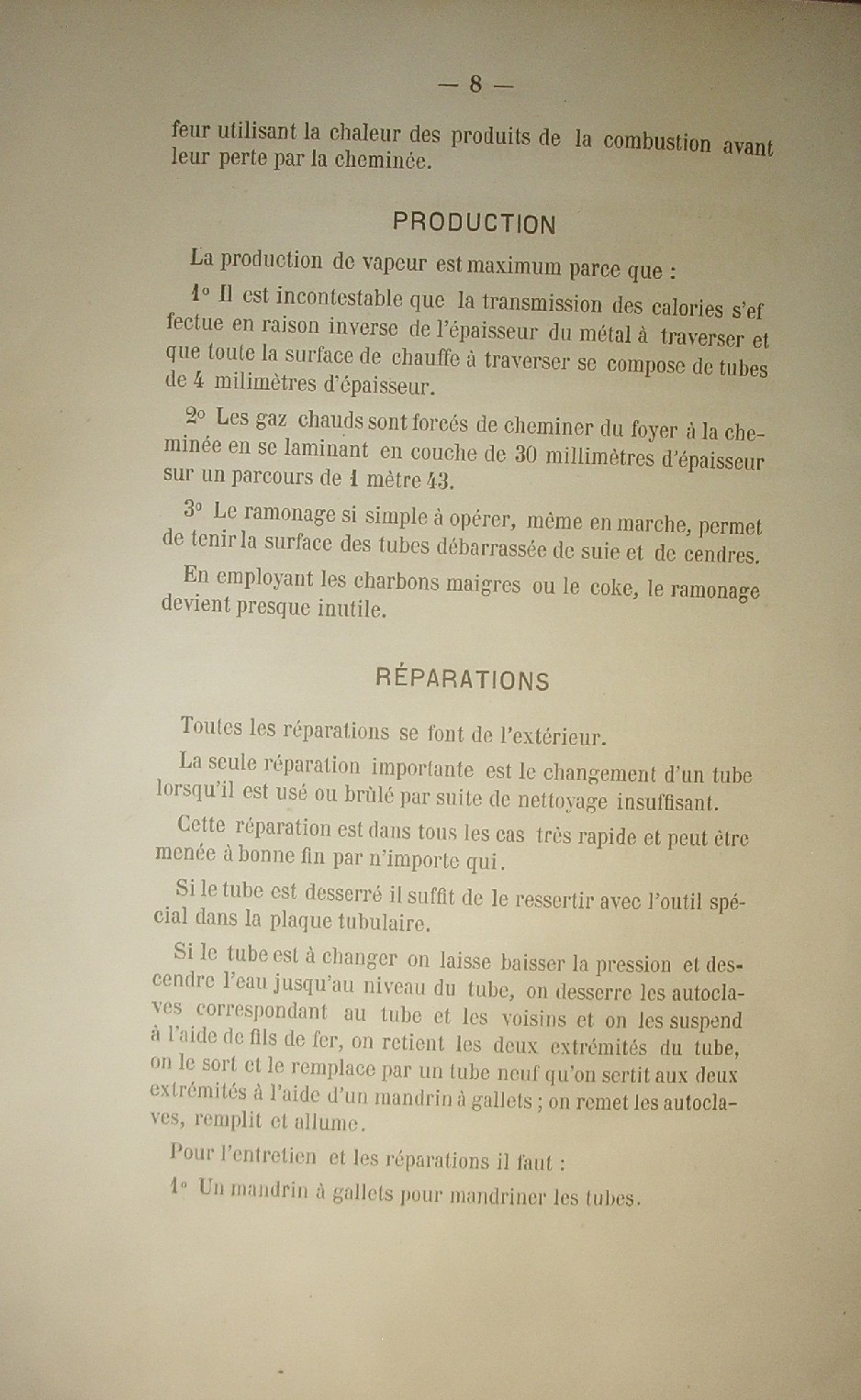 — 8 —

feur utilisant la chaleur des produits de la combustion avant leur perte par la cheminée.

PRODUCTION

La production de vapeur est maximum parce que :

1° Il est incontestable que la transmission des calories s'effectue en raison inverse de l'épaisseur du métal à traverser et que toute la surface de chauffe à traverser se compose de tubes de 4 milimètres d'épaisseur.

2° Les gaz chauds sont forcés de cheminer du foyer à la cheminée en se laminant en couche de 30 millimètres d'épaisseur sur un parcours de 1 mètre 43.

3° Le ramonage si simple à opérer, même en marche, permet de tenir la surface des tubes débarrassée de suie et de cendres.

En employant les charbons maigres ou le coke, le ramonage devient presque inutile.

RÉPARATIONS

Toutes les réparations se font de l'extérieur.

La seule réparation importante est le changement d'un tube lorsqu'il est usé ou brûlé par suite de nettoyage insuffisant.

Cette réparation est dans tous les cas très rapide et peut être menée à bonne fin par n'importe qui.

Si le tube est desserré il suffit de le ressertir avec l'outil spécial dans la plaque tubulaire.

Si le tube est à changer on laisse baisser la pression et descendre l'eau jusqu'au niveau du tube, on desserre les autoclaves correspondant au tube et les voisins et on les suspend à l'aide de fils de fer, on retient les deux extrémités du tube, on le sort et le remplace par un tube neuf qu'on sertit aux deux extrémités à l'aide d'un mandrin à gallets ; on remet les autoclaves, remplit et allume.

Pour l'entretien et les réparations il faut :

1° Un mandrin à gallets pour mandriner les tubes.